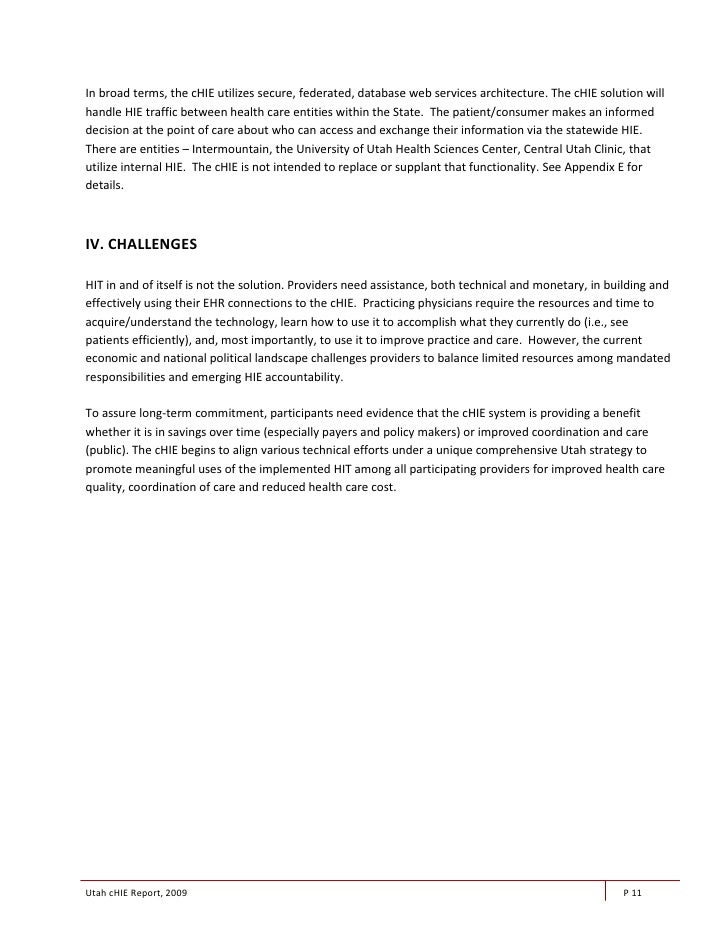 In broad terms, the cHIE utilizes secure, federated, database web services architecture. The cHIE solution will handle HIE traffic between health care entities within the State. The patient/consumer makes an informed decision at the point of care about who can access and exchange their information via the statewide HIE. There are entities – Intermountain, the University of Utah Health Sciences Center, Central Utah Clinic, that utilize internal HIE. The cHIE is not intended to replace or supplant that functionality. See Appendix E for details.

IV. CHALLENGES

HIT in and of itself is not the solution. Providers need assistance, both technical and monetary, in building and effectively using their EHR connections to the cHIE. Practicing physicians require the resources and time to acquire/understand the technology, learn how to use it to accomplish what they currently do (i.e., see patients efficiently), and, most importantly, to use it to improve practice and care. However, the current economic and national political landscape challenges providers to balance limited resources among mandated responsibilities and emerging HIE accountability.

To assure long-term commitment, participants need evidence that the cHIE system is providing a benefit whether it is in savings over time (especially payers and policy makers) or improved coordination and care (public). The cHIE begins to align various technical efforts under a unique comprehensive Utah strategy to promote meaningful uses of the implemented HIT among all participating providers for improved health care quality, coordination of care and reduced health care cost.

Utah cHIE Report, 2009

P 11